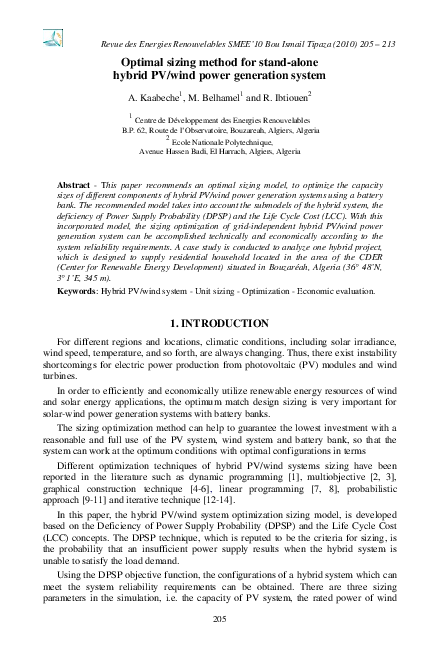 Revue des Energies Renouvelables SMEE'10 Bou Ismail Tipaza (2010) 205 – 213

Optimal sizing method for stand-alone hybrid PV/wind power generation system

A. Kaabeche$^1$, M. Belhamel$^1$ and R. Ibtiouen$^2$

$^1$ Centre de Développement des Energies Renouvelables B.P. 62, Route de l'Observatoire, Bouzareah, Algiers, Algeria
$^2$ Ecole Nationale Polytechnique, Avenue Hassen Badi, El Harrach, Algiers, Algeria

Abstract - This paper recommends an optimal sizing model, to optimize the capacity sizes of different components of hybrid PV/wind power generation systems using a battery bank. The recommended model takes into account the submodels of the hybrid system, the deficiency of Power Supply Probability (DPSP) and the Life Cycle Cost (LCC). With this incorporated model, the sizing optimization of grid-independent hybrid PV/wind power generation system can be accomplished technically and economically according to the system reliability requirements. A case study is conducted to analyze one hybrid project, which is designed to supply residential household located in the area of the CDER (Center for Renewable Energy Development) situated in Bouzaréah, Algeria (36° 48'N, 3° 1'E, 345 m).

Keywords: Hybrid PV/wind system - Unit sizing - Optimization - Economic evaluation.

1. INTRODUCTION

For different regions and locations, climatic conditions, including solar irradiance, wind speed, temperature, and so forth, are always changing. Thus, there exist instability shortcomings for electric power production from photovoltaic (PV) modules and wind turbines.

In order to efficiently and economically utilize renewable energy resources of wind and solar energy applications, the optimum match design sizing is very important for solar-wind power generation systems with battery banks.

The sizing optimization method can help to guarantee the lowest investment with a reasonable and full use of the PV system, wind system and battery bank, so that the system can work at the optimum conditions with optimal configurations in terms

Different optimization techniques of hybrid PV/wind systems sizing have been reported in the literature such as dynamic programming [1], multiobjective [2, 3], graphical construction technique [4-6], linear programming [7, 8], probabilistic approach [9-11] and iterative technique [12-14].

In this paper, the hybrid PV/wind system optimization sizing model, is developed based on the Deficiency of Power Supply Probability (DPSP) and the Life Cycle Cost (LCC) concepts. The DPSP technique, which is reputed to be the criteria for sizing, is the probability that an insufficient power supply results when the hybrid system is unable to satisfy the load demand.

Using the DPSP objective function, the configurations of a hybrid system which can meet the system reliability requirements can be obtained. There are three sizing parameters in the simulation, i.e. the capacity of PV system, the rated power of wind

205